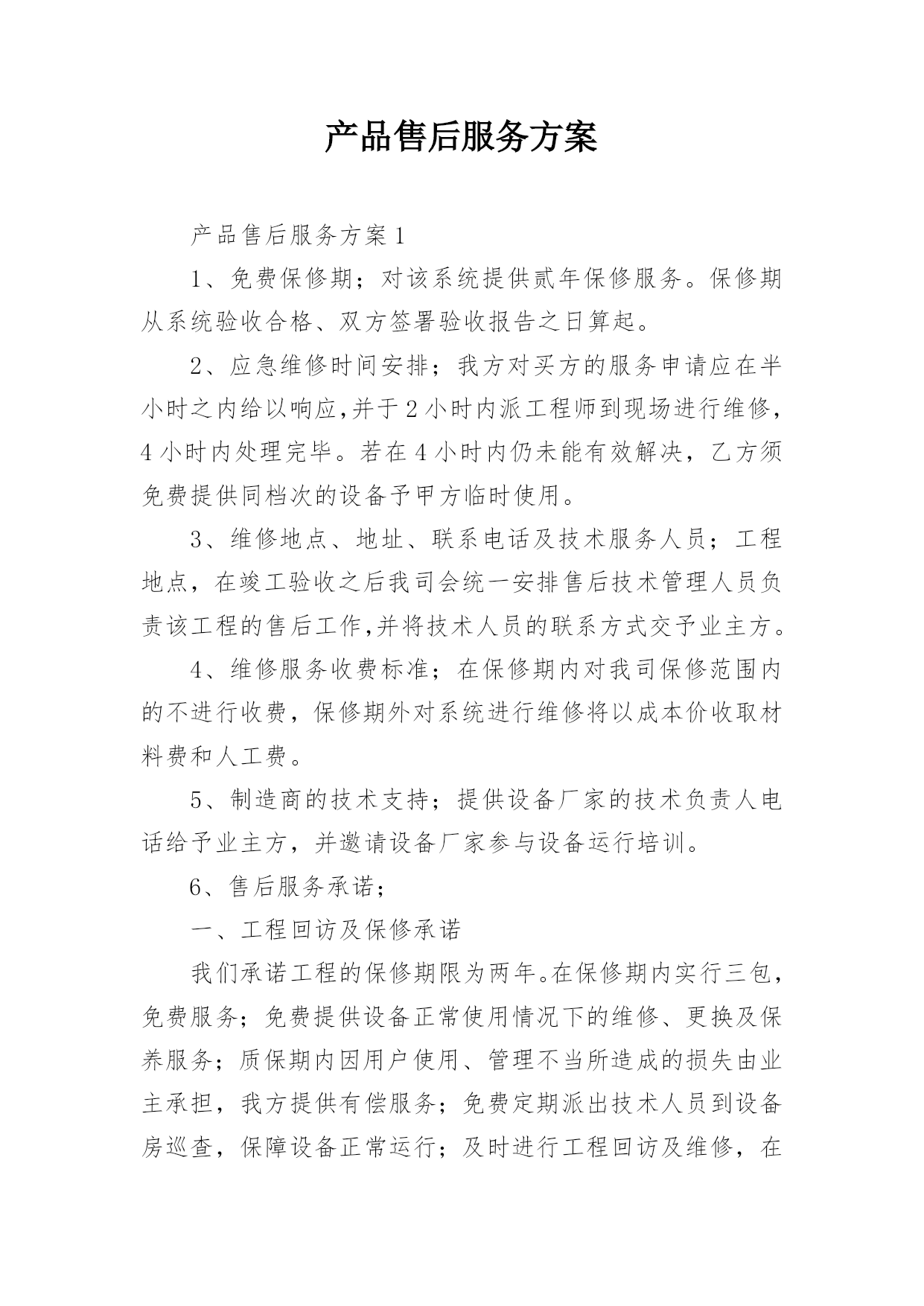 产品售后服务方案

产品售后服务方案1

1、免费保修期；对该系统提供贰年保修服务。保修期从系统验收合格、双方签署验收报告之日算起。

2、应急维修时间安排；我方对买方的服务申请应在半小时之内给以响应,并于2小时内派工程师到现场进行维修,4小时内处理完毕。若在4小时内仍未能有效解决，乙方须免费提供同档次的设备予甲方临时使用。

3、维修地点、地址、联系电话及技术服务人员；工程地点，在竣工验收之后我司会统一安排售后技术管理人员负责该工程的售后工作,并将技术人员的联系方式交予业主方。

4、维修服务收费标准；在保修期内对我司保修范围内的不进行收费，保修期外对系统进行维修将以成本价收取材料费和人工费。

5、制造商的技术支持；提供设备厂家的技术负责人电话给予业主方，并邀请设备厂家参与设备运行培训。

6、售后服务承诺；

一、工程回访及保修承诺

我们承诺工程的保修期限为两年。在保修期内实行三包，免费服务；免费提供设备正常使用情况下的维修、更换及保养服务；质保期内因用户使用、管理不当所造成的损失由业主承担，我方提供有偿服务；免费定期派出技术人员到设备房巡查，保障设备正常运行；及时进行工程回访及维修，在